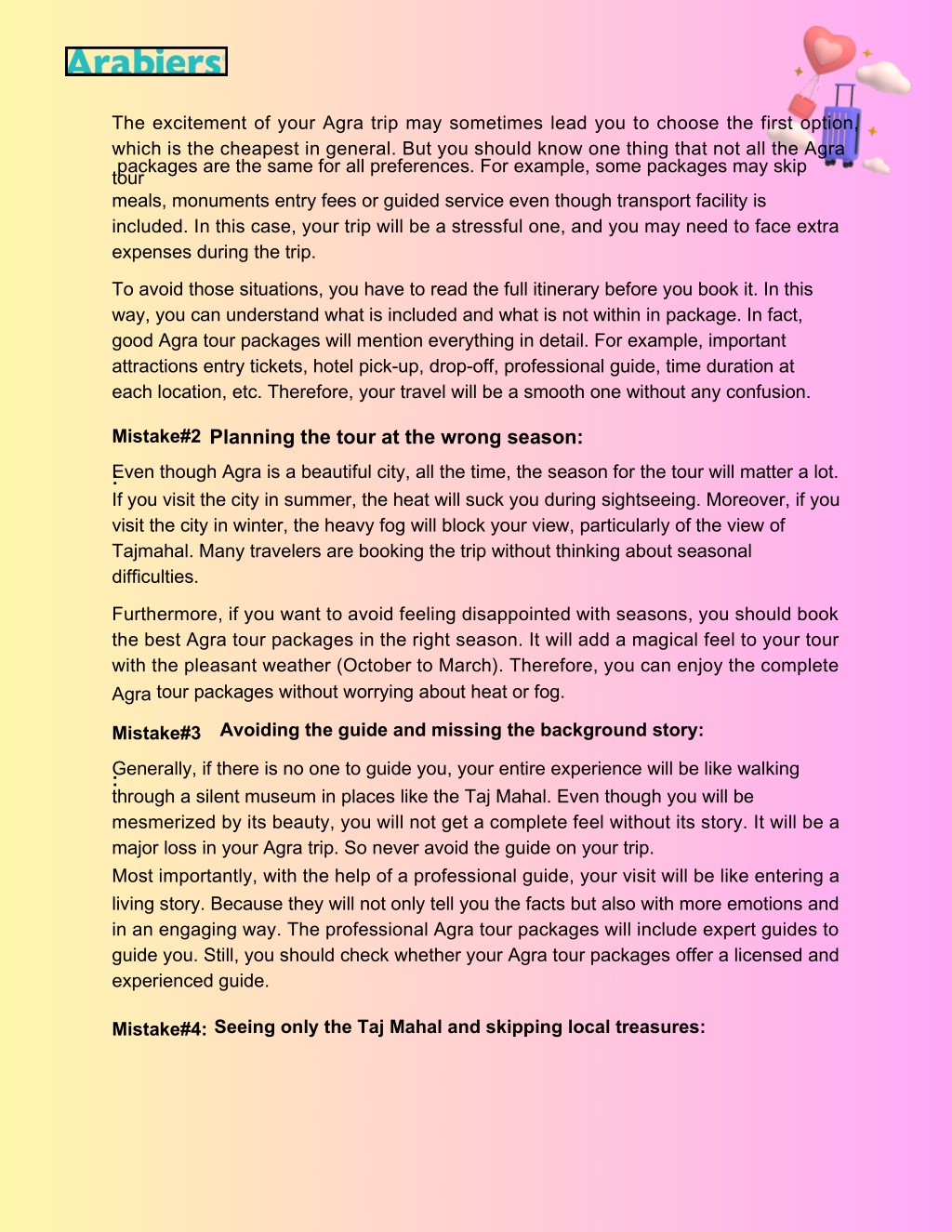 Arabiers

The excitement of your Agra trip may sometimes lead you to choose the first option, which is the cheapest in general. But you should know one thing that not all the Agra tour packages are the same for all preferences. For example, some packages may skip meals, monuments entry fees or guided service even though transport facility is included. In this case, your trip will be a stressful one, and you may need to face extra expenses during the trip.

To avoid those situations, you have to read the full itinerary before you book it. In this way, you can understand what is included and what is not within in package. In fact, good Agra tour packages will mention everything in detail. For example, important attractions entry tickets, hotel pick-up, drop-off, professional guide, time duration at each location, etc. Therefore, your travel will be a smooth one without any confusion.

Mistake#2 Planning the tour at the wrong season:

Even though Agra is a beautiful city, all the time, the season for the tour will matter a lot. If you visit the city in summer, the heat will suck you during sightseeing. Moreover, if you visit the city in winter, the heavy fog will block your view, particularly of the view of Tajmahal. Many travelers are booking the trip without thinking about seasonal difficulties.

Furthermore, if you want to avoid feeling disappointed with seasons, you should book the best Agra tour packages in the right season. It will add a magical feel to your tour with the pleasant weather (October to March). Therefore, you can enjoy the complete Agra tour packages without worrying about heat or fog.

Mistake#3 Avoiding the guide and missing the background story:

Generally, if there is no one to guide you, your entire experience will be like walking through a silent museum in places like the Taj Mahal. Even though you will be mesmerized by its beauty, you will not get a complete feel without its story. It will be a major loss in your Agra trip. So never avoid the guide on your trip.
Most importantly, with the help of a professional guide, your visit will be like entering a living story. Because they will not only tell you the facts but also with more emotions and in an engaging way. The professional Agra tour packages will include expert guides to guide you. Still, you should check whether your Agra tour packages offer a licensed and experienced guide.

Mistake#4: Seeing only the Taj Mahal and skipping local treasures: